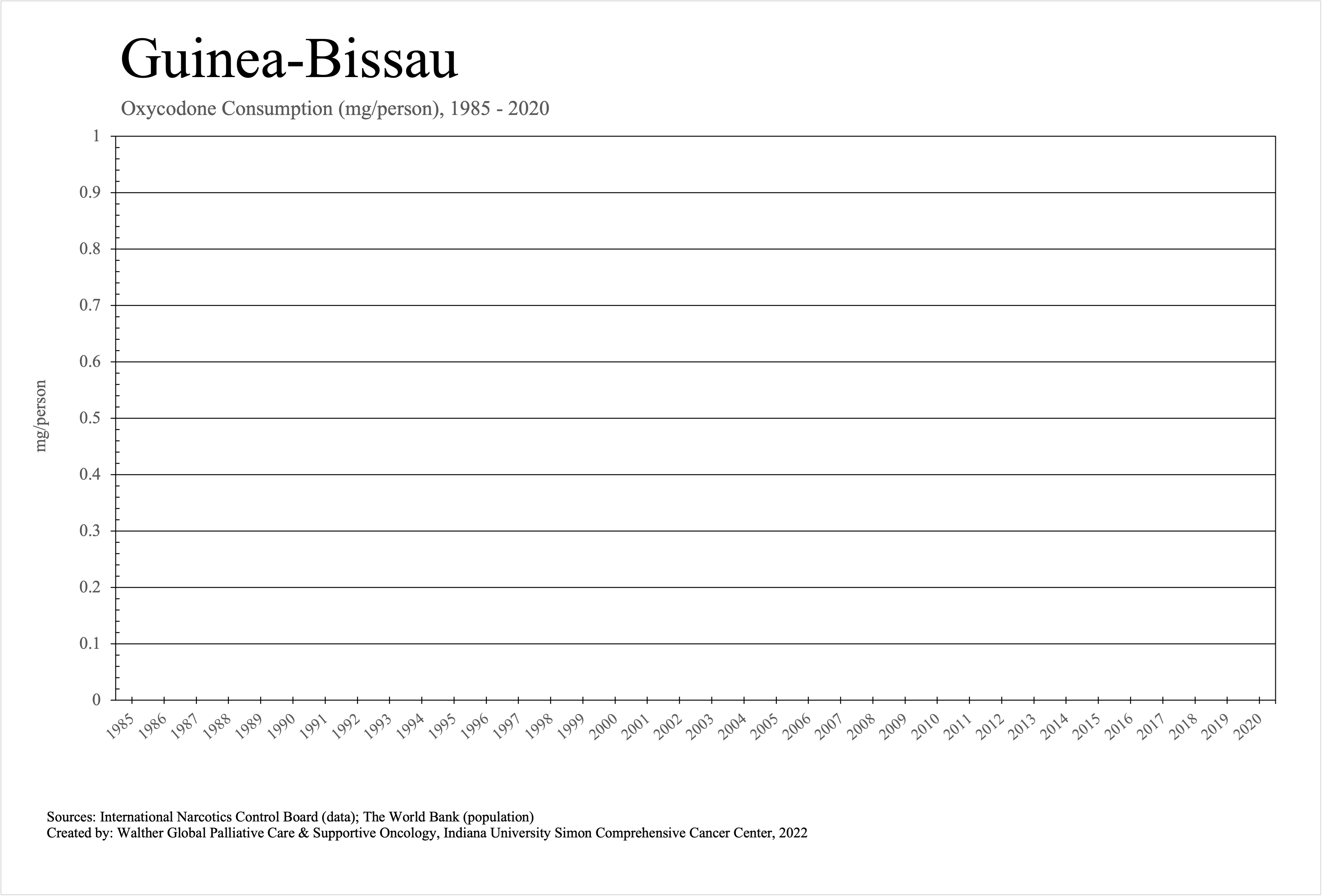 Guinea-Bissau

Oxycodone Consumption (mg/person), 1985 - 2020

mg/person

1
0.9
0.8
0.7
0.6
0.5
0.4
0.3
0.2
0.1
0

1985 1986 1987 1988 1989 1990 1991 1992 1993 1994 1995 1996 1997 1998 1999 2000 2001 2002 2003 2004 2005 2006 2007 2008 2009 2010 2011 2012 2013 2014 2015 2016 2017 2018 2019 2020

Sources: International Narcotics Control Board (data); The World Bank (population)
Created by: Walther Global Palliative Care & Supportive Oncology, Indiana University Simon Comprehensive Cancer Center, 2022